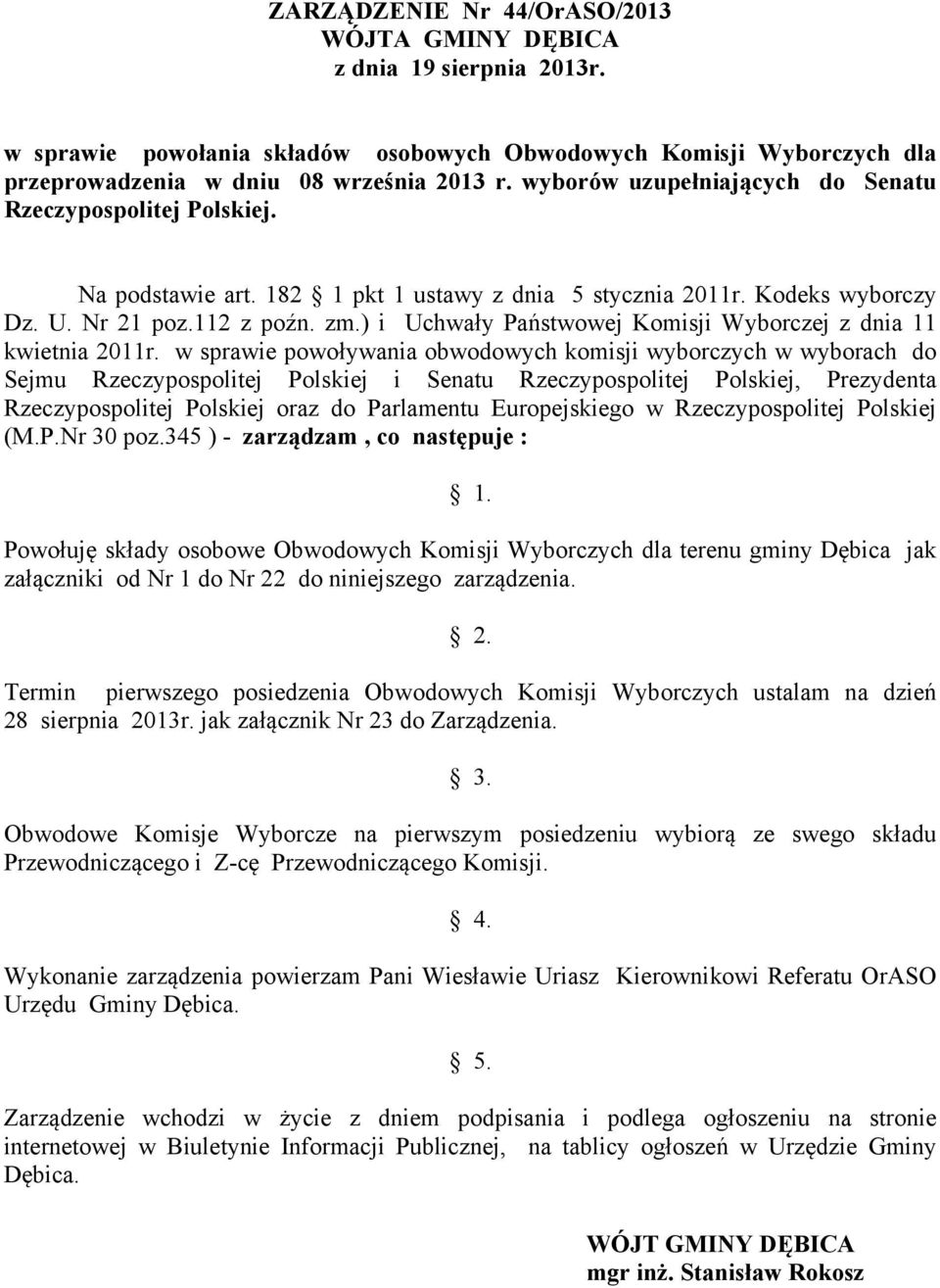 ZARZĄDZENIE Nr 44/OrASO/2013
WÓJTA GMINY DĘBICA
z dnia 19 sierpnia 2013r.

w sprawie powołania składów osobowych Obwodowych Komisji Wyborczych dla przeprowadzenia w dniu 08 września 2013 r. wyborów uzupełniających do Senatu Rzeczypospolitej Polskiej.

Na podstawie art. 182 § 1 pkt 1 ustawy z dnia 5 stycznia 2011r. Kodeks wyborczy Dz. U. Nr 21 poz.112 z poźn. zm.) i Uchwały Państwowej Komisji Wyborczej z dnia 11 kwietnia 2011r. w sprawie powoływania obwodowych komisji wyborczych w wyborach do Sejmu Rzeczypospolitej Polskiej i Senatu Rzeczypospolitej Polskiej, Prezydenta Rzeczypospolitej Polskiej oraz do Parlamentu Europejskiego w Rzeczypospolitej Polskiej (M.P.Nr 30 poz.345 ) - zarządzam , co następuje :

§ 1.

Powołuję składy osobowe Obwodowych Komisji Wyborczych dla terenu gminy Dębica jak załączniki od Nr 1 do Nr 22 do niniejszego zarządzenia.

§ 2.

Termin pierwszego posiedzenia Obwodowych Komisji Wyborczych ustalam na dzień 28 sierpnia 2013r. jak załącznik Nr 23 do Zarządzenia.

§ 3.

Obwodowe Komisje Wyborcze na pierwszym posiedzeniu wybiorą ze swego składu Przewodniczącego i Z-cę Przewodniczącego Komisji.

§ 4.

Wykonanie zarządzenia powierzam Pani Wiesławie Uriasz Kierownikowi Referatu OrASO Urzędu Gminy Dębica.

§ 5.

Zarządzenie wchodzi w życie z dniem podpisania i podlega ogłoszeniu na stronie internetowej w Biuletynie Informacji Publicznej, na tablicy ogłoszeń w Urzędzie Gminy Dębica.

WÓJT GMINY DĘBICA
mgr inż. Stanisław Rokosz